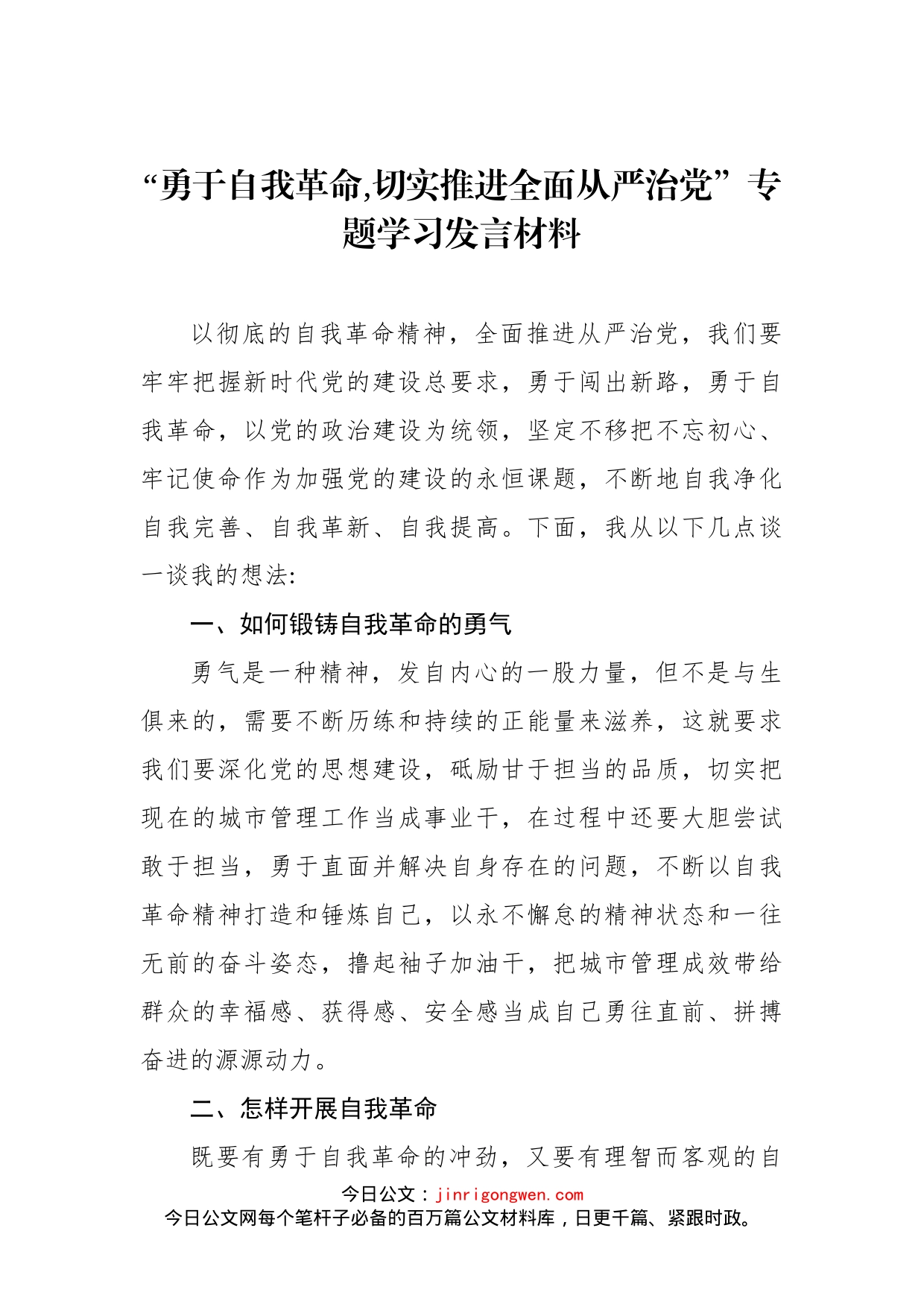 “勇于自我革命,切实推进全面从严治党”专题学习发言材料

以彻底的自我革命精神，全面推进从严治党，我们要牢牢把握新时代党的建设总要求，勇于闯出新路，勇于自我革命，以党的政治建设为统领，坚定不移把不忘初心、牢记使命作为加强党的建设的永恒课题，不断地自我净化自我完善、自我革新、自我提高。下面，我从以下几点谈一谈我的想法:

一、如何锻铸自我革命的勇气

勇气是一种精神，发自内心的一股力量，但不是与生俱来的，需要不断历练和持续的正能量来滋养，这就要求我们要深化党的思想建设，砥励甘于担当的品质，切实把现在的城市管理工作当成事业干，在过程中还要大胆尝试敢于担当，勇于直面并解决自身存在的问题，不断以自我革命精神打造和锤炼自己，以永不懈怠的精神状态和一往无前的奋斗姿态，撸起袖子加油干，把城市管理成效带给群众的幸福感、获得感、安全感当成自己勇往直前、拼搏奋进的源源动力。

二、怎样开展自我革命

既要有勇于自我革命的冲劲，又要有理智而客观的自

今日公文：jinrigongwen.com
今日公文网每个笔杆子必备的百万篇公文材料库，日更千篇、紧跟时政。